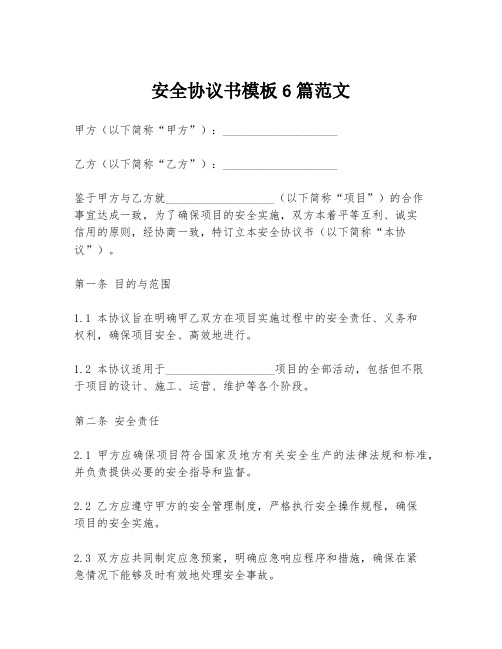 安全协议书模板 6 篇范文

甲方（以下简称“甲方”）：____________________

乙方（以下简称“乙方”）：____________________

鉴于甲方与乙方就____________________（以下简称“项目”）的合作事宜达成一致，为了确保项目的安全实施，双方本着平等互利、诚实信用的原则，经协商一致，特订立本安全协议书（以下简称“本协议”）。

第一条 目的与范围

1.1 本协议旨在明确甲乙双方在项目实施过程中的安全责任、义务和权利，确保项目安全、高效地进行。

1.2 本协议适用于____________________项目的全部活动，包括但不限于项目的设计、施工、运营、维护等各个阶段。

第二条 安全责任

2.1 甲方应确保项目符合国家及地方有关安全生产的法律法规和标准，并负责提供必要的安全指导和监督。

2.2 乙方应遵守甲方的安全管理制度，严格执行安全操作规程，确保项目的安全实施。

2.3 双方应共同制定应急预案，明确应急响应程序和措施，确保在紧急情况下能够及时有效地处理安全事故。